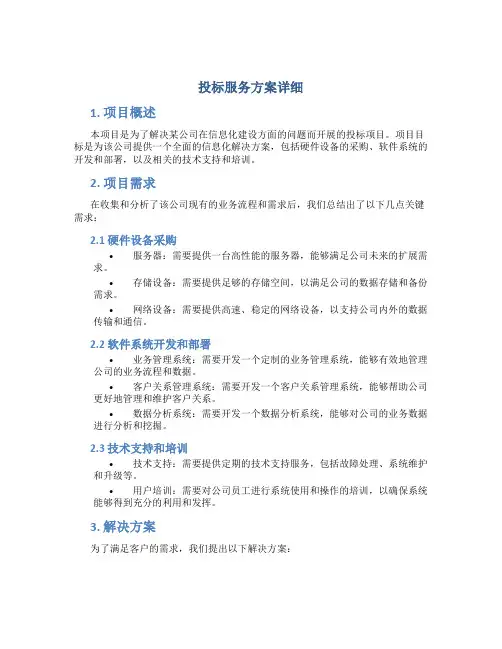 投标服务方案详细

1. 项目概述

本项目是为了解决某公司在信息化建设方面的问题而开展的投标项目。项目目标是为该公司提供一个全面的信息化解决方案，包括硬件设备的采购、软件系统的开发和部署，以及相关的技术支持和培训。

2. 项目需求

在收集和分析了该公司现有的业务流程和需求后，我们总结出了以下几点关键需求：

2.1 硬件设备采购

• 服务器：需要提供一台高性能的服务器，能够满足公司未来的扩展需求。

• 存储设备：需要提供足够的存储空间，以满足公司的数据存储和备份需求。

• 网络设备：需要提供高速、稳定的网络设备，以支持公司内外的数据传输和通信。

2.2 软件系统开发和部署

• 业务管理系统：需要开发一个定制的业务管理系统，能够有效地管理公司的业务流程和数据。

• 客户关系管理系统：需要开发一个客户关系管理系统，能够帮助公司更好地管理和维护客户关系。

• 数据分析系统：需要开发一个数据分析系统，能够对公司的业务数据进行分析和挖掘。

2.3 技术支持和培训

• 技术支持：需要提供定期的技术支持服务，包括故障处理、系统维护和升级等。

• 用户培训：需要对公司员工进行系统使用和操作的培训，以确保系统能够得到充分的利用和发挥。

3. 解决方案

为了满足客户的需求，我们提出以下解决方案：